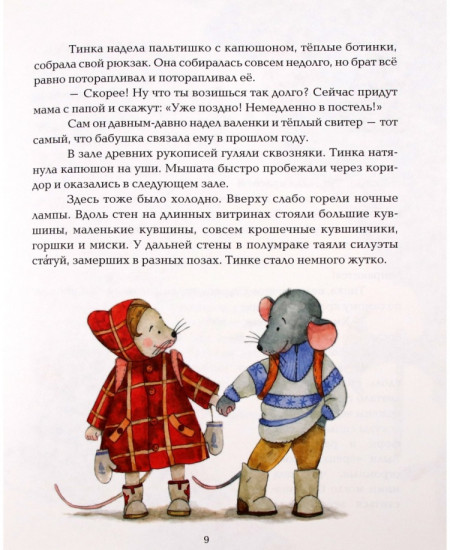 Тинка надела пальтишко с капюшоном, тёплые ботинки, собрала свой рюкзак. Она собиралась совсем недолго, но брат всё равно поторапливал и поторапливал её.

— Скорее! Ну что ты возишься так долго? Сейчас придут мама с папой и скажут: «Уже поздно! Немедленно в постель!»

Сам он давным-давно надел валенки и тёплый свитер — тот самый, что бабушка связала ему в прошлом году.

В зале древних рукописей гуляли сквозняки. Тинка натянула капюшон на уши. Мышата быстро пробежали через коридор и оказались в следующем зале.

Здесь тоже было холодно. Вверху слабо горели ночные лампы. Вдоль стен на длинных витринах стояли большие кувшины, маленькие кувшины, совсем крошечные кувшинчики, горшки и миски. У дальней стены в полумраке таяли силуэты ста́туй, замерших в разных позах. Тинке стало немного жутко.

9